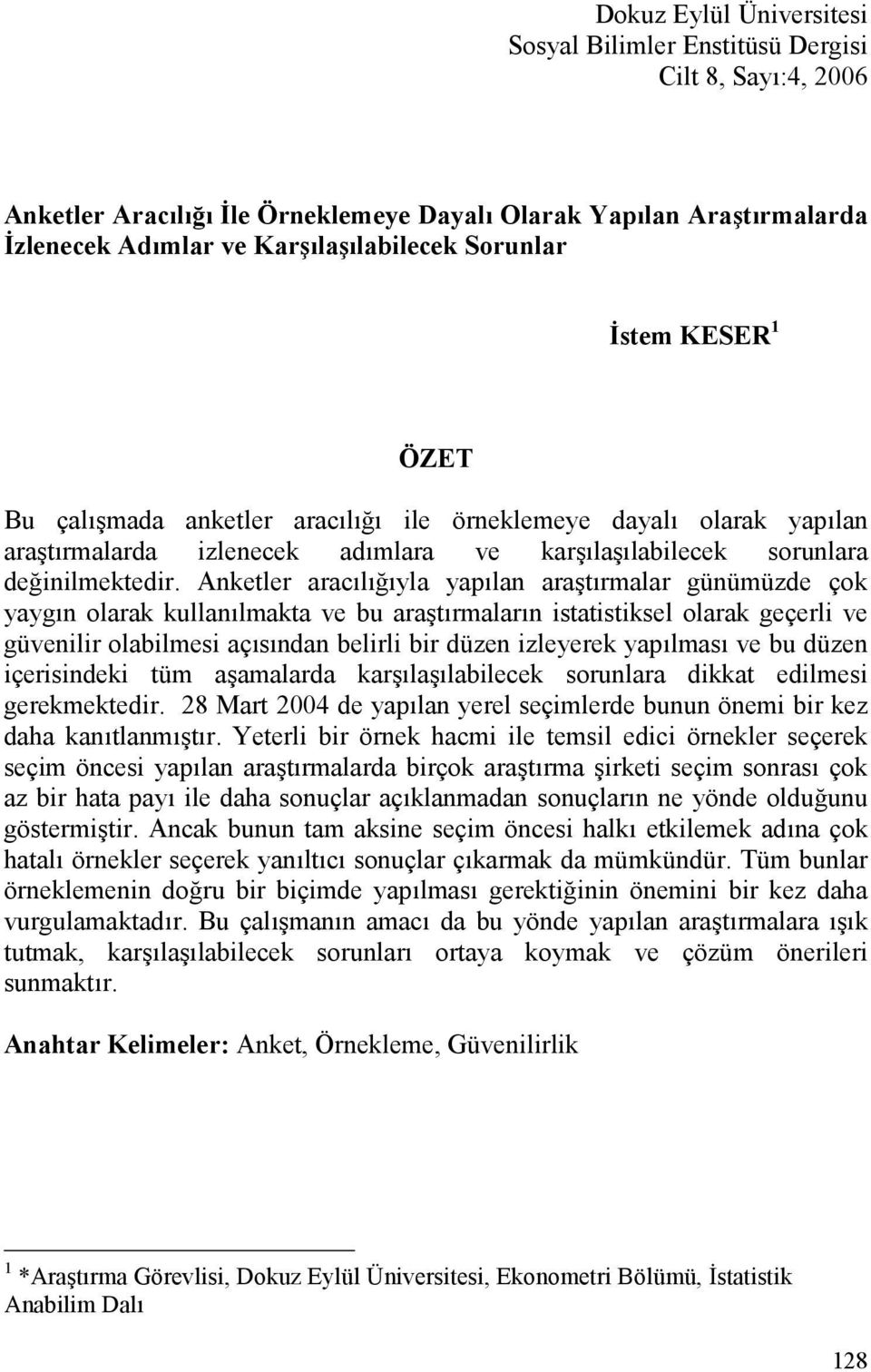 Dokuz Eylül Üniversitesi
Sosyal Bilimler Enstitüsü Dergisi
Cilt 8, Sayı:4, 2006

Anketler Aracılığı İle Örneklemeye Dayalı Olarak Yapılan Araştırmalarda İzlenecek Adımlar ve Karşılaşılabilecek Sorunlar

İstem KESER $^1$

ÖZET

Bu çalışmada anketler aracılığı ile örneklemeye dayalı olarak yapılan araştırmalarda izlenecek adımlara ve karşılaşılabilecek sorunlara değinilmektedir. Anketler aracılığıyla yapılan araştırmalar günümüzde çok yaygın olarak kullanılmakta ve bu araştırmaların istatistiksel olarak geçerli ve güvenilir olabilmesi açısından belirli bir düzen izleyerek yapılması ve bu düzen içerisindeki tüm aşamalarda karşılaşılabilecek sorunlara dikkat edilmesi gerekmektedir. 28 Mart 2004 de yapılan yerel seçimlerde bunun önemi bir kez daha kanıtlanmıştır. Yeterli bir örnek hacmi ile temsil edici örnekler seçerek seçim öncesi yapılan araştırmalarda birçok araştırma şirketi seçim sonrası çok az bir hata payı ile daha sonuçlar açıklanmadan sonuçların ne yönde olduğunu göstermiştir. Ancak bunun tam aksine seçim öncesi halkı etkilemek adına çok hatalı örnekler seçerek yanıltıcı sonuçlar çıkarmak da mümkündür. Tüm bunlar örneklemenin doğru bir biçimde yapılması gerektiğinin önemini bir kez daha vurgulamaktadır. Bu çalışmanın amacı da bu yönde yapılan araştırmalara ışık tutmak, karşılaşılabilecek sorunları ortaya koymak ve çözüm önerileri sunmaktır.

Anahtar Kelimeler: Anket, Örnekleme, Güvenilirlik

$^1$ *Araştırma Görevlisi, Dokuz Eylül Üniversitesi, Ekonometri Bölümü, İstatistik Anabilim Dalı

128